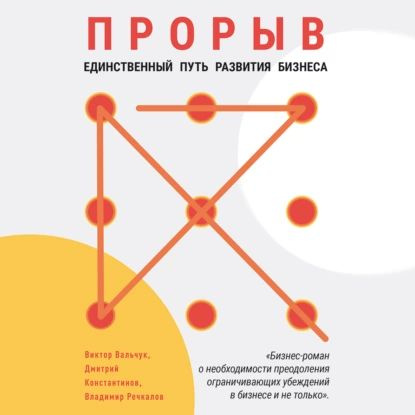 ПРОРЫВ

ЕДИНСТВЕННЫЙ ПУТЬ РАЗВИТИЯ БИЗНЕСА

Виктор Вальчук,
Дмитрий Константинов,
Владимир Речкалов

«Бизнес-роман о необходимости преодоления ограничивающих убеждений в бизнесе и не только».